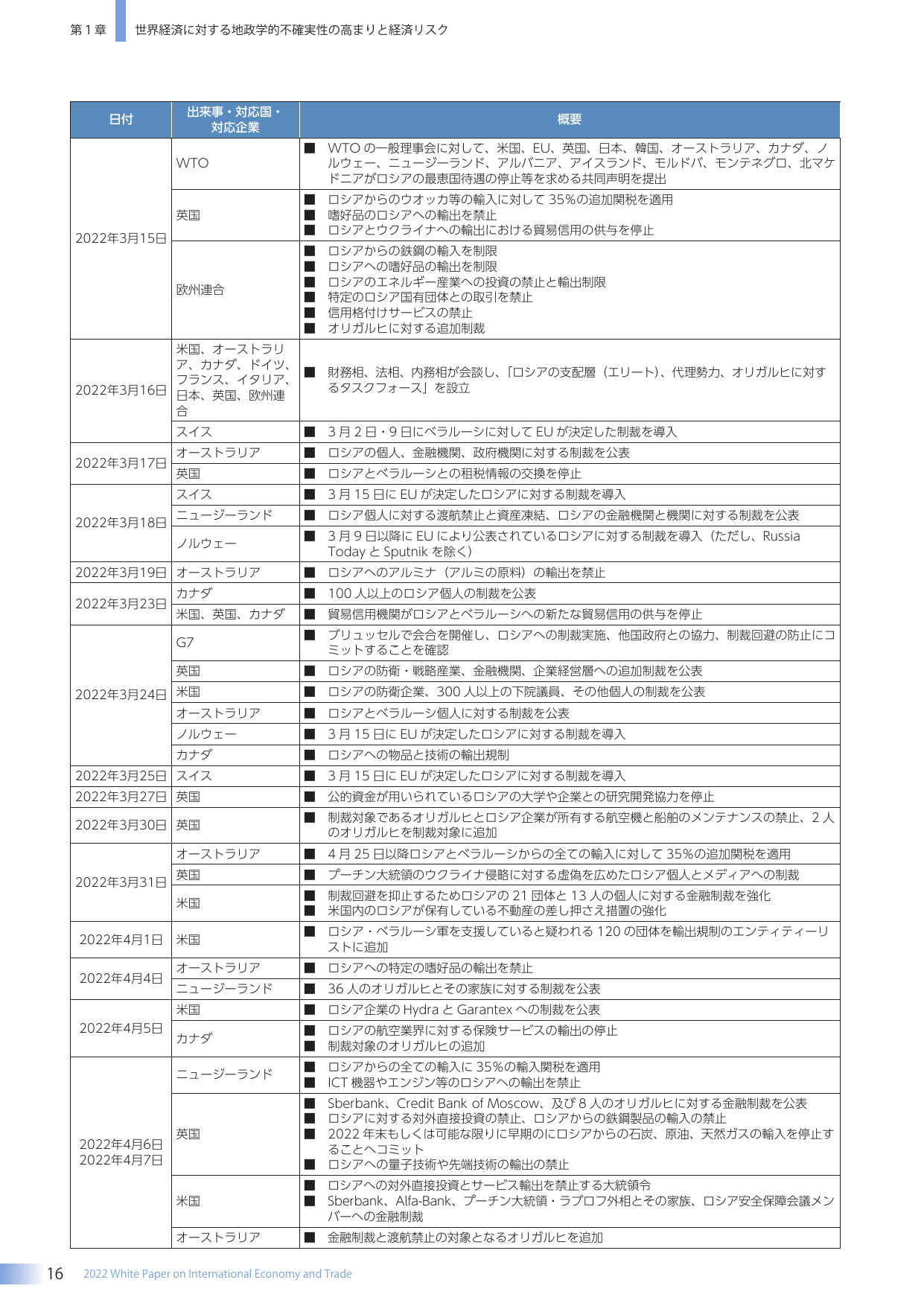 第1章　世界経済に対する地政学的不確実性の高まりと経済リスク

| 日付 | 出来事・対応国・対応企業 | 概要 |
|---|---|---|
| 2022年3月15日 | WTO | ■ WTOの一般理事会に対して、米国、EU、英国、日本、韓国、オーストラリア、カナダ、ノルウェー、ニュージーランド、アルバニア、アイスランド、モルドバ、モンテネグロ、北マケドニアがロシアの最恵国待遇の停止等を求める共同声明を提出 |
|  | 英国 | ■ ロシアからのウオッカ等の輸入に対して35%の追加関税を適用 ■ 嗜好品のロシアへの輸出を禁止 ■ ロシアとウクライナへの輸出における貿易信用の供与を停止 |
|  | 欧州連合 | ■ ロシアからの鉄鋼の輸入を制限 ■ ロシアへの嗜好品の輸出を制限 ■ ロシアのエネルギー産業への投資の禁止と輸出制限 ■ 特定のロシア国有団体との取引を禁止 ■ 信用格付けサービスの禁止 ■ オリガルヒに対する追加制裁 |
| 2022年3月16日 | 米国、オーストラリア、カナダ、ドイツ、フランス、イタリア、日本、英国、欧州連合 | ■ 財務相、法相、内務相が会談し、「ロシアの支配層（エリート）、代理勢力、オリガルヒに対するタスクフォース」を設立 |
|  | スイス | ■ 3月2日・9日にベラルーシに対してEUが決定した制裁を導入 |
| 2022年3月17日 | オーストラリア | ■ ロシアの個人、金融機関、政府機関に対する制裁を公表 |
|  | 英国 | ■ ロシアとベラルーシとの租税情報の交換を停止 |
| 2022年3月18日 | スイス | ■ 3月15日にEUが決定したロシアに対する制裁を導入 |
|  | ニュージーランド | ■ ロシア個人に対する渡航禁止と資産凍結、ロシアの金融機関と機関に対する制裁を公表 |
|  | ノルウェー | ■ 3月9日以降にEUにより公表されているロシアに対する制裁を導入（ただし、Russia TodayとSputnikを除く） |
| 2022年3月19日 | オーストラリア | ■ ロシアへのアルミナ（アルミの原料）の輸出を禁止 |
| 2022年3月23日 | カナダ | ■ 100人以上のロシア個人の制裁を公表 |
|  | 米国、英国、カナダ | ■ 貿易信用機関がロシアとベラルーシへの新たな貿易信用の供与を停止 |
| 2022年3月24日 | G7 | ■ ブリュッセルで会合を開催し、ロシアへの制裁実施、他国政府との協力、制裁回避の防止にコミットすることを確認 |
|  | 英国 | ■ ロシアの防衛・戦略産業、金融機関、企業経営層への追加制裁を公表 |
|  | 米国 | ■ ロシアの防衛企業、300人以上の下院議員、その他個人の制裁を公表 |
|  | オーストラリア | ■ ロシアとベラルーシ個人に対する制裁を公表 |
|  | ノルウェー | ■ 3月15日にEUが決定したロシアに対する制裁を導入 |
|  | カナダ | ■ ロシアへの物品と技術の輸出規制 |
| 2022年3月25日 | スイス | ■ 3月15日にEUが決定したロシアに対する制裁を導入 |
| 2022年3月27日 | 英国 | ■ 公的資金が用いられているロシアの大学や企業との研究開発協力を停止 |
| 2022年3月30日 | 英国 | ■ 制裁対象であるオリガルヒとロシア企業が所有する航空機と船舶のメンテナンスの禁止、2人のオリガルヒを制裁対象に追加 |
| 2022年3月31日 | オーストラリア | ■ 4月25日以降ロシアとベラルーシからの全ての輸入に対して35%の追加関税を適用 |
|  | 英国 | ■ プーチン大統領のウクライナ侵略に対する虚偽を広めたロシア個人とメディアへの制裁 |
|  | 米国 | ■ 制裁回避を抑止するためロシアの21団体と13人の個人に対する金融制裁を強化 ■ 米国内のロシアが保有している不動産の差し押さえ措置の強化 |
| 2022年4月1日 | 米国 | ■ ロシア・ベラルーシ軍を支援していると疑われる120の団体を輸出規制のエンティティーリストに追加 |
| 2022年4月4日 | オーストラリア | ■ ロシアへの特定の嗜好品の輸出を禁止 |
|  | ニュージーランド | ■ 36人のオリガルヒとその家族に対する制裁を公表 |
| 2022年4月5日 | 米国 | ■ ロシア企業のHydraとGarantexへの制裁を公表 |
|  | カナダ | ■ ロシアの航空業界に対する保険サービスの輸出の停止 ■ 制裁対象のオリガルヒの追加 |
| 2022年4月6日 2022年4月7日 | ニュージーランド | ■ ロシアからの全ての輸入に35%の輸入関税を適用 ■ ICT機器やエンジン等のロシアへの輸出を禁止 |
|  | 英国 | ■ Sberbank、Credit Bank of Moscow、及び8人のオリガルヒに対する金融制裁を公表 ■ ロシアに対する対外直接投資の禁止、ロシアからの鉄鋼製品の輸入の禁止 ■ 2022年末もしくは可能な限りに早期のにロシアからの石炭、原油、天然ガスの輸入を停止することへコミット ■ ロシアへの量子技術や先端技術の輸出の禁止 |
|  | 米国 | ■ ロシアへの対外直接投資とサービス輸出を禁止する大統領令 ■ Sberbank、Alfa-Bank、プーチン大統領・ラブロフ外相とその家族、ロシア安全保障会議メンバーへの金融制裁 |
|  | オーストラリア | ■ 金融制裁と渡航禁止の対象となるオリガルヒを追加 |

16　2022 White Paper on International Economy and Trade